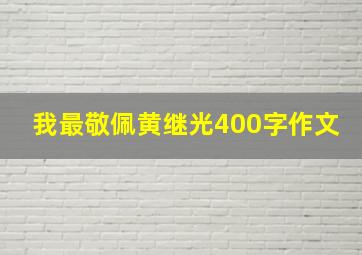 我最敬佩黄继光400字作文